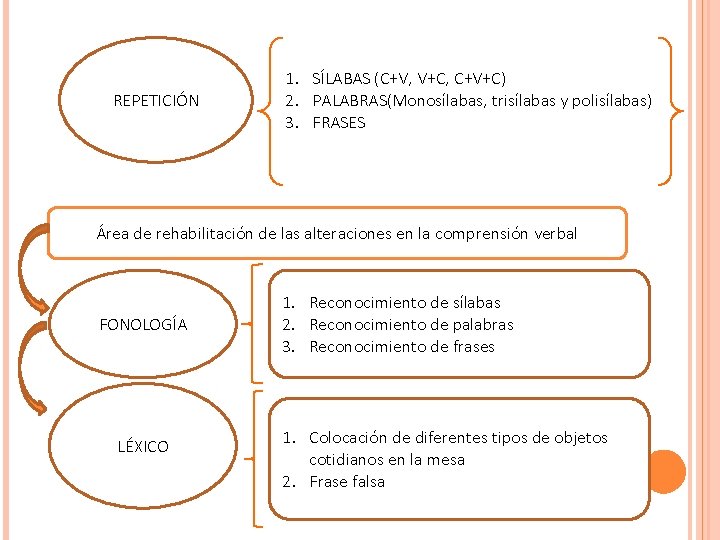 REPETICIÓN

1. SÍLABAS (C+V, V+C, C+V+C)
2. PALABRAS(Monosílabas, trisílabas y polisílabas)
3. FRASES

Área de rehabilitación de las alteraciones en la comprensión verbal

FONOLOGÍA

1. Reconocimiento de sílabas
2. Reconocimiento de palabras
3. Reconocimiento de frases

LÉXICO

1. Colocación de diferentes tipos de objetos cotidianos en la mesa
2. Frase falsa